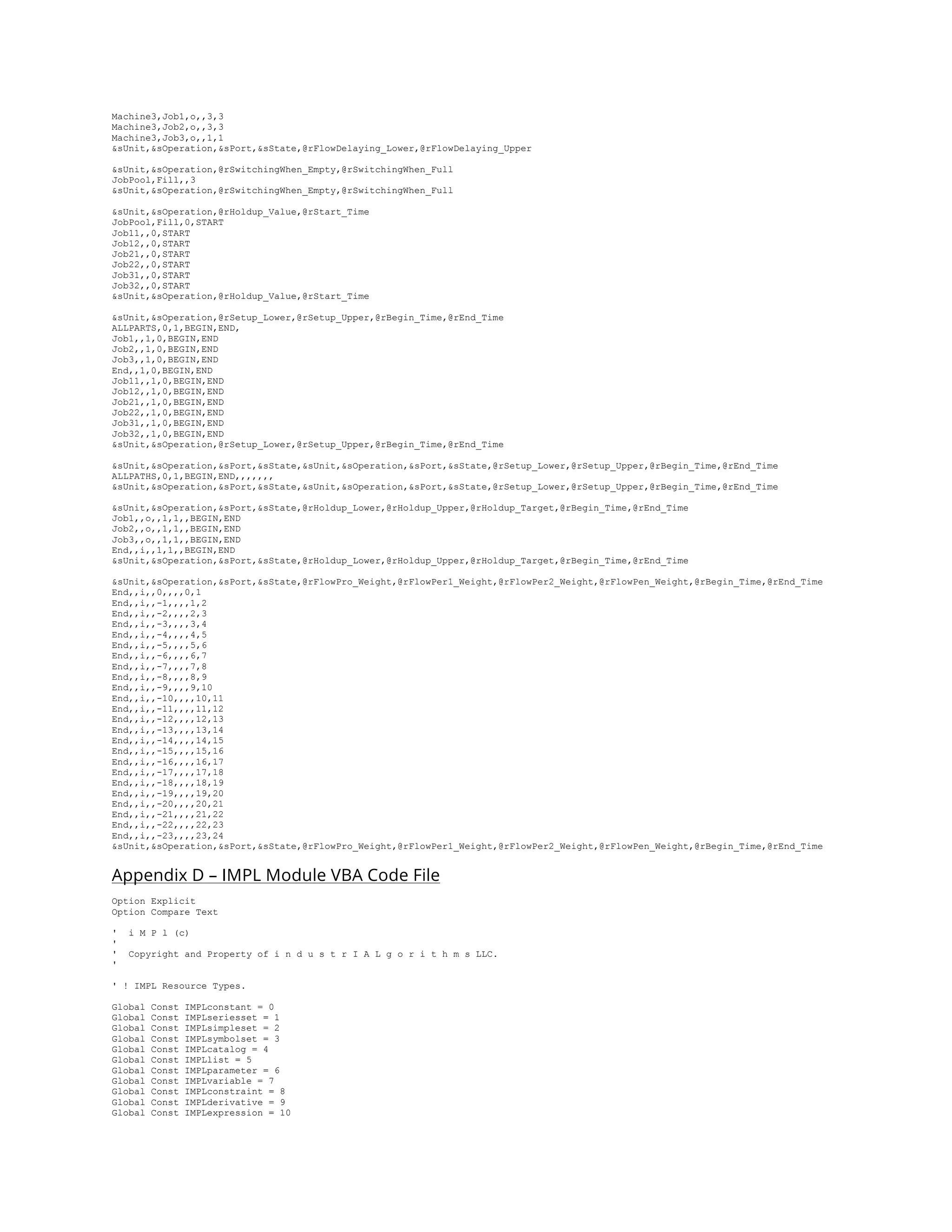 Machine3,Job1,o,,3,3
Machine3,Job2,o,,3,3
Machine3,Job3,o,,1,1
&sUnit,&sOperation,&sPort,&sState,@rFlowDelaying_Lower,@rFlowDelaying_Upper

&sUnit,&sOperation,@rSwitchingWhen_Empty,@rSwitchingWhen_Full
JobPool,Fill,,3
&sUnit,&sOperation,@rSwitchingWhen_Empty,@rSwitchingWhen_Full

&sUnit,&sOperation,@rHoldup_Value,@rStart_Time
JobPool,Fill,0,START
Job11,,0,START
Job12,,0,START
Job21,,0,START
Job22,,0,START
Job31,,0,START
Job32,,0,START
&sUnit,&sOperation,@rHoldup_Value,@rStart_Time

&sUnit,&sOperation,@rSetup_Lower,@rSetup_Upper,@rBegin_Time,@rEnd_Time
ALLPARTS,0,1,BEGIN,END,
Job1,,1,0,BEGIN,END
Job2,,1,0,BEGIN,END
Job3,,1,0,BEGIN,END
End,,1,0,BEGIN,END
Job11,,1,0,BEGIN,END
Job12,,1,0,BEGIN,END
Job21,,1,0,BEGIN,END
Job22,,1,0,BEGIN,END
Job31,,1,0,BEGIN,END
Job32,,1,0,BEGIN,END
&sUnit,&sOperation,@rSetup_Lower,@rSetup_Upper,@rBegin_Time,@rEnd_Time

&sUnit,&sOperation,&sPort,&sState,&sUnit,&sOperation,&sPort,&sState,@rSetup_Lower,@rSetup_Upper,@rBegin_Time,@rEnd_Time
ALLPATHS,0,1,BEGIN,END,,,,,,,
&sUnit,&sOperation,&sPort,&sState,&sUnit,&sOperation,&sPort,&sState,@rSetup_Lower,@rSetup_Upper,@rBegin_Time,@rEnd_Time

&sUnit,&sOperation,&sPort,&sState,@rHoldup_Lower,@rHoldup_Upper,@rHoldup_Target,@rBegin_Time,@rEnd_Time
Job1,,o,,1,1,,BEGIN,END
Job2,,o,,1,1,,BEGIN,END
Job3,,o,,1,1,,BEGIN,END
End,,i,,1,1,,BEGIN,END
&sUnit,&sOperation,&sPort,&sState,@rHoldup_Lower,@rHoldup_Upper,@rHoldup_Target,@rBegin_Time,@rEnd_Time

&sUnit,&sOperation,&sPort,&sState,@rFlowPro_Weight,@rFlowPer1_Weight,@rFlowPer2_Weight,@rFlowPen_Weight,@rBegin_Time,@rEnd_Time
End,,i,,0,,,,0,1
End,,i,,-1,,,,1,2
End,,i,,-2,,,,2,3
End,,i,,-3,,,,3,4
End,,i,,-4,,,,4,5
End,,i,,-5,,,,5,6
End,,i,,-6,,,,6,7
End,,i,,-7,,,,7,8
End,,i,,-8,,,,8,9
End,,i,,-9,,,,9,10
End,,i,,-10,,,,10,11
End,,i,,-11,,,,11,12
End,,i,,-12,,,,12,13
End,,i,,-13,,,,13,14
End,,i,,-14,,,,14,15
End,,i,,-15,,,,15,16
End,,i,,-16,,,,16,17
End,,i,,-17,,,,17,18
End,,i,,-18,,,,18,19
End,,i,,-19,,,,19,20
End,,i,,-20,,,,20,21
End,,i,,-21,,,,21,22
End,,i,,-22,,,,22,23
End,,i,,-23,,,,23,24
&sUnit,&sOperation,&sPort,&sState,@rFlowPro_Weight,@rFlowPer1_Weight,@rFlowPer2_Weight,@rFlowPen_Weight,@rBegin_Time,@rEnd_Time

Appendix D – IMPL Module VBA Code File

Option Explicit
Option Compare Text

' i M P l (c)
'
' Copyright and Property of i n d u s t r I A L g o r i t h m s LLC.
'

' ! IMPL Resource Types.

Global Const IMPLconstant = 0
Global Const IMPLseriesset = 1
Global Const IMPLsimpleset = 2
Global Const IMPLsymbolset = 3
Global Const IMPLcatalog = 4
Global Const IMPLlist = 5
Global Const IMPLparameter = 6
Global Const IMPLvariable = 7
Global Const IMPLconstraint = 8
Global Const IMPLderivative = 9
Global Const IMPLexpression = 10